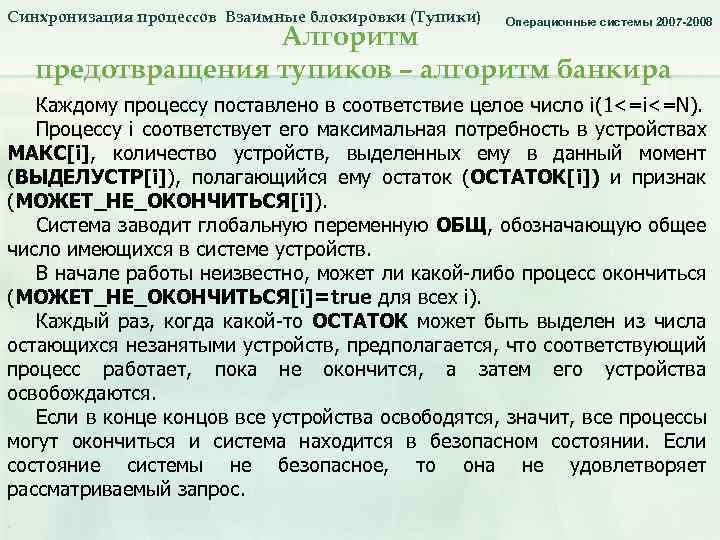 Синхронизация процессов Взаимные блокировки (Тупики)

Операционные системы 2007-2008

Алгоритм предотвращения тупиков – алгоритм банкира

Каждому процессу поставлено в соответствие целое число i(1<=i<=N).

Процессу i соответствует его максимальная потребность в устройствах МАКС[i], количество устройств, выделенных ему в данный момент (ВЫДЕЛУСТР[i]), полагающийся ему остаток (ОСТАТОК[i]) и признак (МОЖЕТ_НЕ_ОКОНЧИТЬСЯ[i]).

Система заводит глобальную переменную ОБЩ, обозначающую общее число имеющихся в системе устройств.

В начале работы неизвестно, может ли какой-либо процесс окончиться (МОЖЕТ_НЕ_ОКОНЧИТЬСЯ[i]=true для всех i).

Каждый раз, когда какой-то ОСТАТОК может быть выделен из числа остающихся незанятыми устройств, предполагается, что соответствующий процесс работает, пока не окончится, а затем его устройства освобождаются.

Если в конце концов все устройства освободятся, значит, все процессы могут окончиться и система находится в безопасном состоянии. Если состояние системы не безопасное, то она не удовлетворяет рассматриваемый запрос.